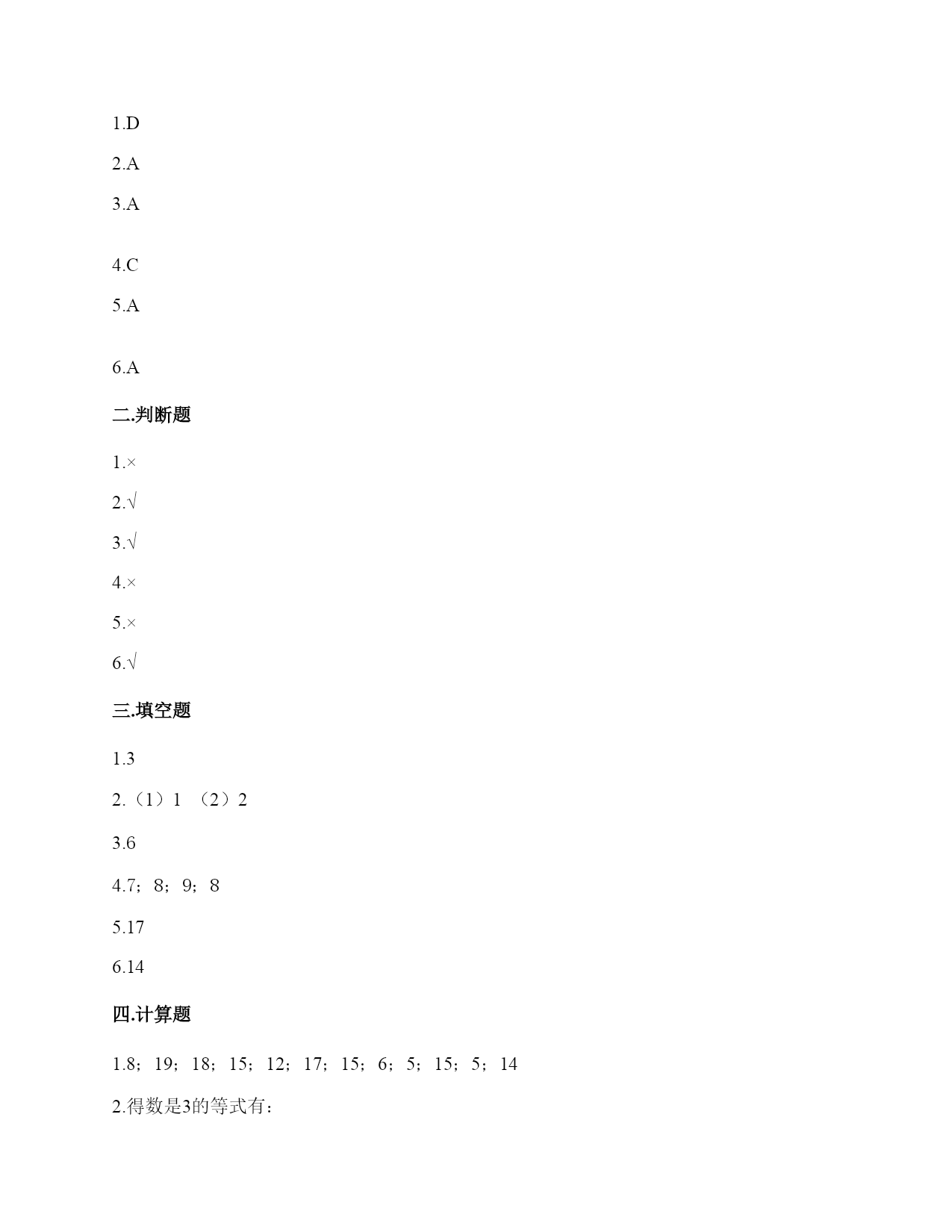 1.D

2.A

3.A

4.C

5.A

6.A

二.判断题

1.×

2.√

3.√

4.×

5.×

6.√

三.填空题

1.3

2.（1）1 （2）2

3.6

4.7；8；9；8

5.17

6.14

四.计算题

1.8；19；18；15；12；17；15；6；5；15；5；14

2.得数是3的等式有：